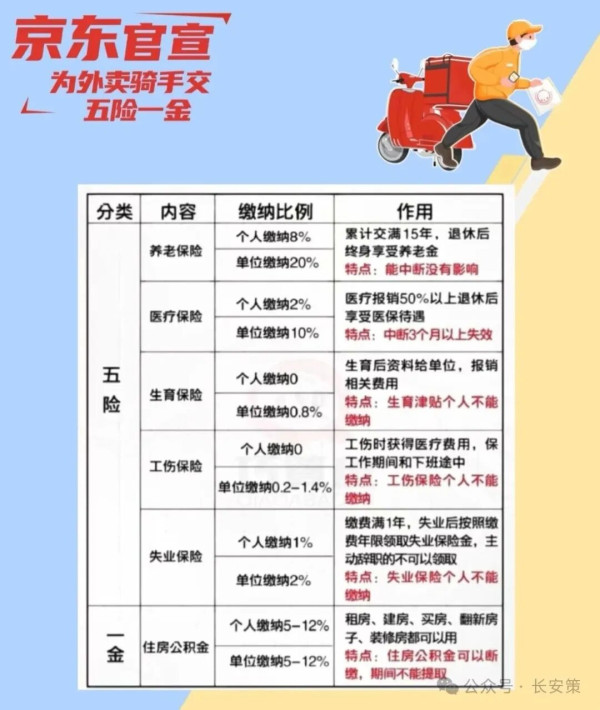 京东官宣
为外卖骑手交
五险一金

| 分类 | 内容 | 缴纳比例 | 作用 |
|---|---|---|---|
| 五险 | 养老保险 | 个人缴纳8% | 累计交满15年，退休后终身享受养老金 特点：能中断没有影响 |
| | | 单位缴纳20% | |
| | 医疗保险 | 个人缴纳2% | 医疗报销50%以上退休后享受医保待遇 特点：中断3个月以上失效 |
| | | 单位缴纳10% | |
| | 生育保险 | 个人缴纳0 | 生育后资料给单位，报销相关费用 特点：生育津贴个人不能缴纳 |
| | | 单位缴纳0.8% | |
| | 工伤保险 | 个人缴纳0 | 工伤时获得医疗费用，保工作期间和下班途中 特点：工伤保险个人不能缴纳 |
| | | 单位缴纳0.2-1.4% | |
| | 失业保险 | 个人缴纳1% | 缴费满1年，失业后按照缴费年限领取失业保险金，主动辞职的不可以领取 特点：失业保险个人不能缴纳 |
| | | 单位缴纳2% | |
| 一金 | 住房公积金 | 个人缴纳5-12% | 租房、建房、买房、翻新房子、装修房都可以用 特点：住房公积金可以断缴，期间不能提取 |
| | | 单位缴纳5-12% | |

公众号 · 长安策